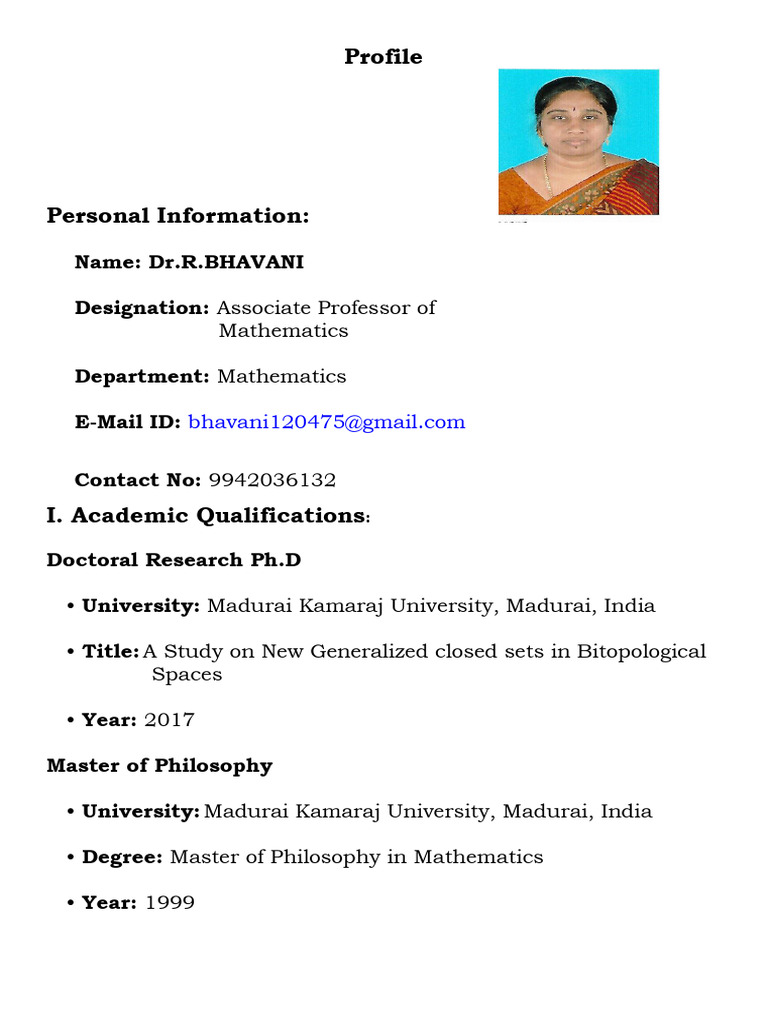 Profile

Personal Information:

Name: Dr.R.BHAVANI

Designation: Associate Professor of Mathematics

Department: Mathematics

E-Mail ID: bhavani120475@gmail.com

Contact No: 9942036132

I. Academic Qualifications:

Doctoral Research Ph.D

• University: Madurai Kamaraj University, Madurai, India

• Title: A Study on New Generalized closed sets in Bitopological Spaces

• Year: 2017

Master of Philosophy

• University: Madurai Kamaraj University, Madurai, India

• Degree: Master of Philosophy in Mathematics

• Year: 1999